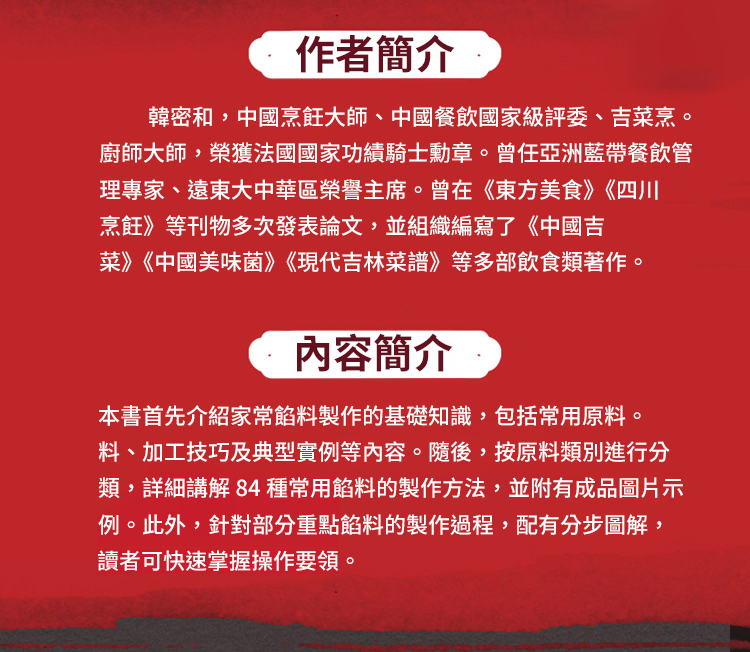 作者簡介

韓密和，中國烹飪大師、中國餐飲國家級評委、吉菜烹。廚師大師，榮獲法國國家功績騎士勳章。曾任亞洲藍帶餐飲管理專家、遠東大中華區榮譽主席。曾在《東方美食》《四川烹飪》等刊物多次發表論文，並組織編寫了《中國吉菜》《中國美味菌》《現代吉林菜譜》等多部飲食類著作。

內容簡介

本書首先介紹家常餡料製作的基礎知識，包括常用原料。料、加工技巧及典型實例等內容。隨後，按原料類別進行分類，詳細講解 84 種常用餡料的製作方法，並附有成品圖片示例。此外，針對部分重點餡料的製作過程，配有分步圖解，讀者可快速掌握操作要領。